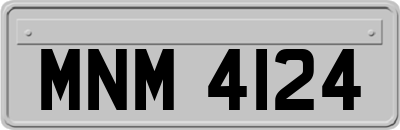 MNM 4124